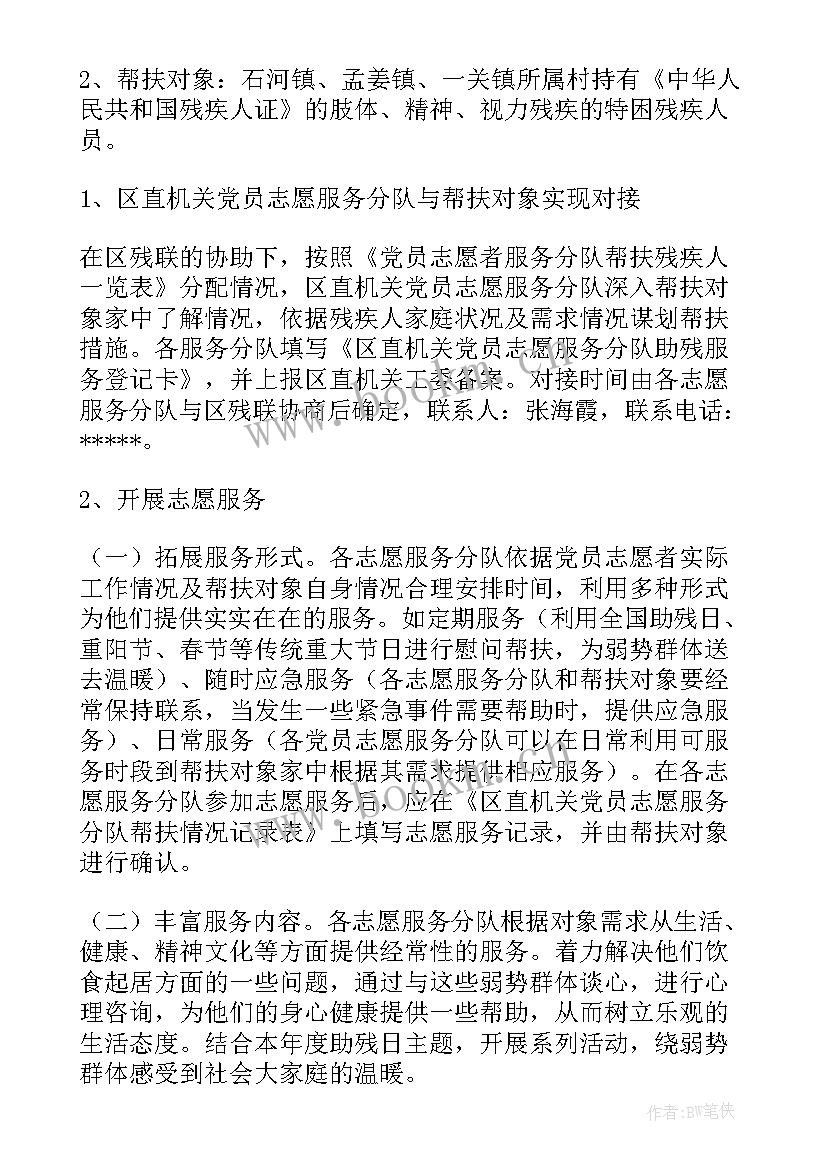 2、帮扶对象：石河镇、孟姜镇、一关镇所属村持有《中华人民共和国残疾人证》的肢体、精神、视力残疾的特困残疾人员。

1、区直机关党员志愿服务分队与帮扶对象实现对接

在区残联的协助下，按照《党员志愿者服务分队帮扶残疾人一览表》分配情况，区直机关党员志愿服务分队深入帮扶对象家中了解情况，依据残疾人家庭状况及需求情况谋划帮扶措施。各服务分队填写《区直机关党员志愿服务分队助残服务登记卡》，并上报区直机关工委备案。对接时间由各志愿服务分队与区残联协商后确定，联系人：张海霞，联系电话：*****。

2、开展志愿服务

（一）拓展服务形式。各志愿服务分队依据党员志愿者实际工作情况及帮扶对象自身情况合理安排时间，利用多种形式为他们提供实实在在的服务。如定期服务（利用全国助残日、重阳节、春节等传统重大节日进行慰问帮扶，为弱势群体送去温暖）、随时应急服务（各志愿服务分队和帮扶对象要经常保持联系，当发生一些紧急事件需要帮助时，提供应急服务）、日常服务（各党员志愿服务分队可以在日常利用可服务时段到帮扶对象家中根据其需求提供相应服务）。在各志愿服务分队参加志愿服务后，应在《区直机关党员志愿服务分队帮扶情况记录表》上填写志愿服务记录，并由帮扶对象进行确认。

（二）丰富服务内容。各志愿服务分队根据对象需求从生活、健康、精神文化等方面提供经常性的服务。着力解决他们饮食起居方面的一些问题，通过与这些弱势群体谈心，进行心理咨询，为他们的身心健康提供一些帮助，从而树立乐观的生活态度。结合本年度助残日主题，开展系列活动，绕弱势群体感受到社会大家庭的温暖。

作者:BW笔侠